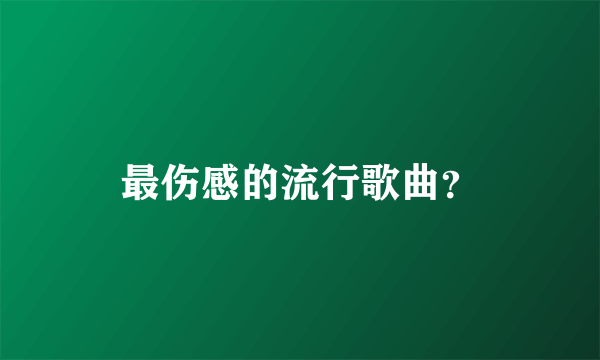 最伤感的流行歌曲？